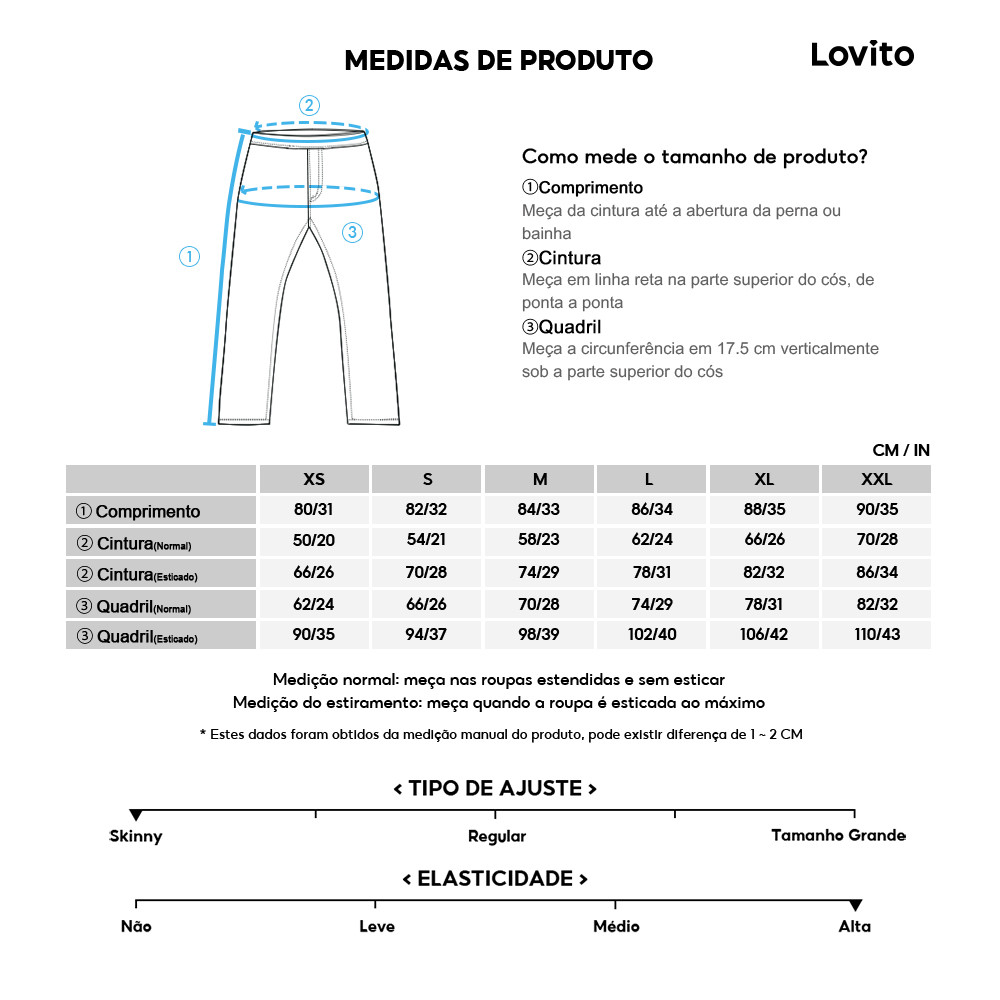 MEDIDAS DE PRODUTO

Lovito

②

③

①

Como mede o tamanho de produto?

①Comprimento
Meça da cintura até a abertura da perna ou bainha

②Cintura
Meça em linha reta na parte superior do cós, de ponta a ponta

③Quadril
Meça a circunferência em 17.5 cm verticalmente sob a parte superior do cós

CM / IN

| | XS | S | M | L | XL | XXL |
|---|---|---|---|---|---|---|
| ① Comprimento | 80/31 | 82/32 | 84/33 | 86/34 | 88/35 | 90/35 |
| ② Cintura(Normal) | 50/20 | 54/21 | 58/23 | 62/24 | 66/26 | 70/28 |
| ② Cintura(Esticado) | 66/26 | 70/28 | 74/29 | 78/31 | 82/32 | 86/34 |
| ③ Quadril(Normal) | 62/24 | 66/26 | 70/28 | 74/29 | 78/31 | 82/32 |
| ③ Quadril(Esticado) | 90/35 | 94/37 | 98/39 | 102/40 | 106/42 | 110/43 |

Medição normal: meça nas roupas estendidas e sem esticar
Medição do estiramento: meça quando a roupa é esticada ao máximo

* Estes dados foram obtidos da medição manual do produto, pode existir diferença de 1 ~ 2 CM

< TIPO DE AJUSTE >

Skinny Regular Tamanho Grande

< ELASTICIDADE >

Não Leve Médio Alta